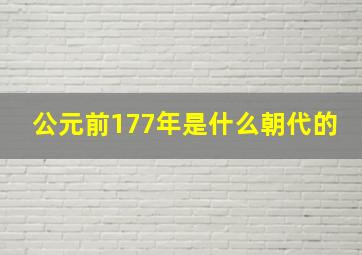 公元前177年是什么朝代的